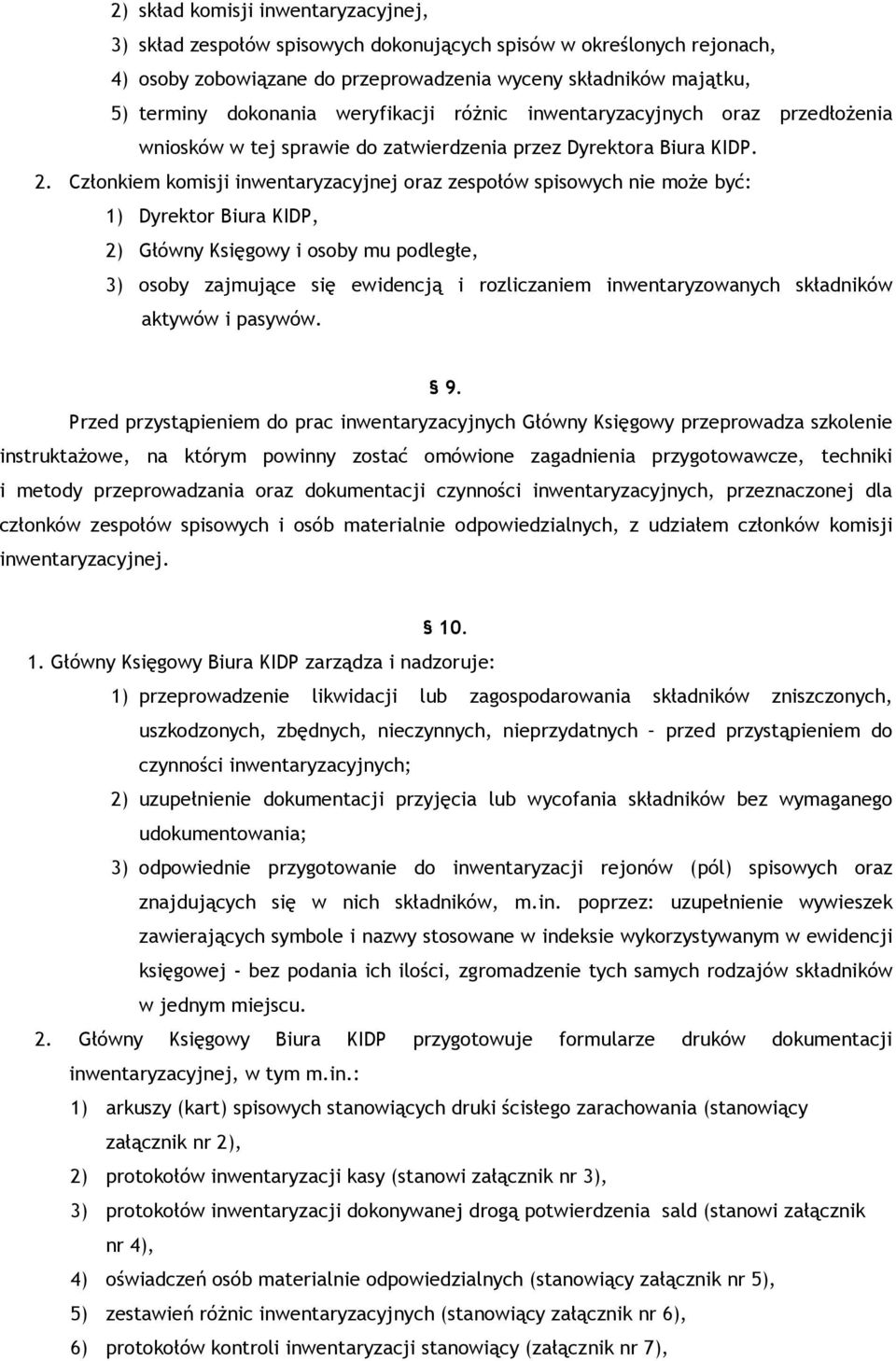 2) skład komisji inwentaryzacyjnej,
3) skład zespołów spisowych dokonujących spisów w określonych rejonach,
4) osoby zobowiązane do przeprowadzenia wyceny składników majątku,
5) terminy dokonania weryfikacji różnic inwentaryzacyjnych oraz przedłożenia wniosków w tej sprawie do zatwierdzenia przez Dyrektora Biura KIDP.
2. Członkiem komisji inwentaryzacyjnej oraz zespołów spisowych nie może być:
1) Dyrektor Biura KIDP,
2) Główny Księgowy i osoby mu podległe,
3) osoby zajmujące się ewidencją i rozliczaniem inwentaryzowanych składników aktywów i pasywów.

§ 9.

Przed przystąpieniem do prac inwentaryzacyjnych Główny Księgowy przeprowadza szkolenie instruktażowe, na którym powinny zostać omówione zagadnienia przygotowawcze, techniki i metody przeprowadzania oraz dokumentacji czynności inwentaryzacyjnych, przeznaczonej dla członków zespołów spisowych i osób materialnie odpowiedzialnych, z udziałem członków komisji inwentaryzacyjnej.

§ 10.

1. Główny Księgowy Biura KIDP zarządza i nadzoruje:
1) przeprowadzenie likwidacji lub zagospodarowania składników zniszczonych, uszkodzonych, zbędnych, nieczynnych, nieprzydatnych – przed przystąpieniem do czynności inwentaryzacyjnych;
2) uzupełnienie dokumentacji przyjęcia lub wycofania składników bez wymaganego udokumentowania;
3) odpowiednie przygotowanie do inwentaryzacji rejonów (pól) spisowych oraz znajdujących się w nich składników, m.in. poprzez: uzupełnienie wywieszek zawierających symbole i nazwy stosowane w indeksie wykorzystywanym w ewidencji księgowej - bez podania ich ilości, zgromadzenie tych samych rodzajów składników w jednym miejscu.
2. Główny Księgowy Biura KIDP przygotowuje formularze druków dokumentacji inwentaryzacyjnej, w tym m.in.:
1) arkuszy (kart) spisowych stanowiących druki ścisłego zarachowania (stanowiący załącznik nr 2),
2) protokołów inwentaryzacji kasy (stanowi załącznik nr 3),
3) protokołów inwentaryzacji dokonywanej drogą potwierdzenia sald (stanowi załącznik nr 4),
4) oświadczeń osób materialnie odpowiedzialnych (stanowiący załącznik nr 5),
5) zestawień różnic inwentaryzacyjnych (stanowiący załącznik nr 6),
6) protokołów kontroli inwentaryzacji stanowiący (załącznik nr 7),